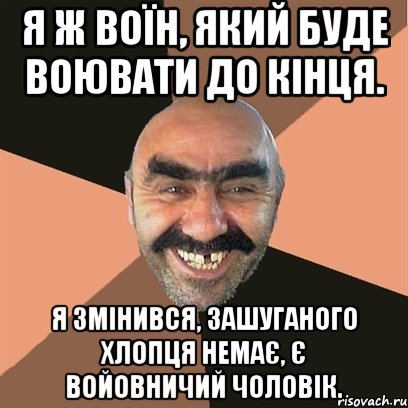 Я Ж ВОЇН, ЯКИЙ БУДЕ ВОЮВАТИ ДО КІНЦЯ.

Я ЗМІНИВСЯ, ЗАШУГАНОГО ХЛОПЦЯ НЕМАЄ, Є ВОЙОВНИЧИЙ ЧОЛОВІК.

risovach.ru